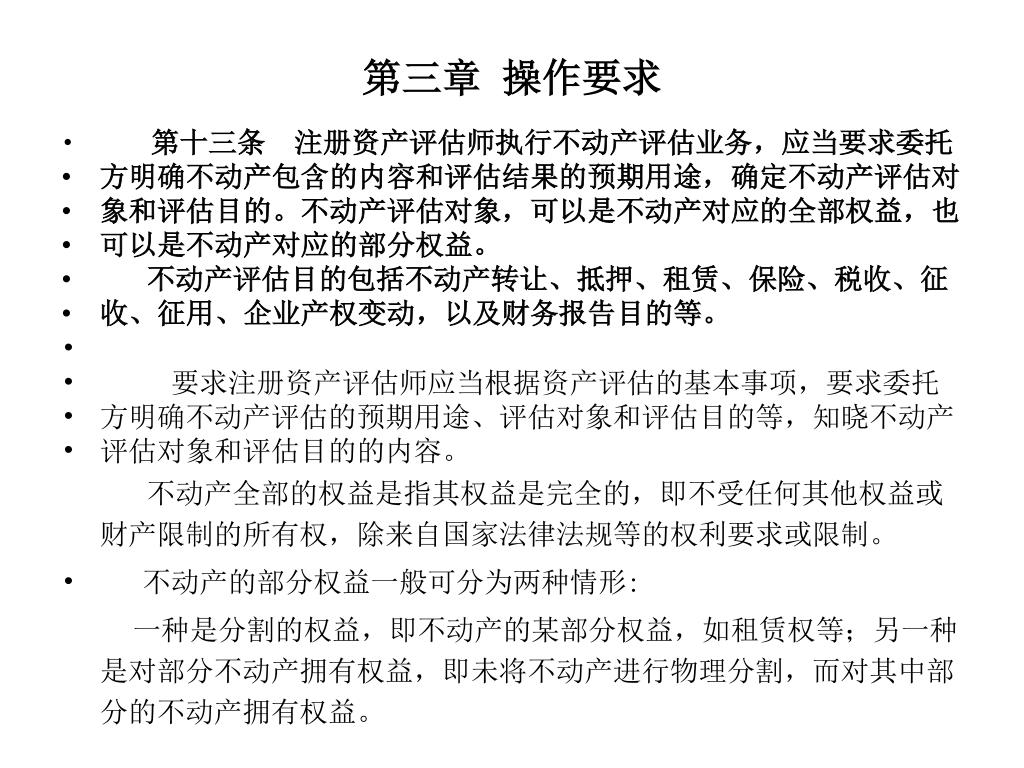 第三章 操作要求

• 第十三条 注册资产评估师执行不动产评估业务，应当要求委托
• 方明确不动产包含的内容和评估结果的预期用途，确定不动产评估对
• 象和评估目的。不动产评估对象，可以是不动产对应的全部权益，也
• 可以是不动产对应的部分权益。
• 不动产评估目的包括不动产转让、抵押、租赁、保险、税收、征
• 收、征用、企业产权变动，以及财务报告目的等。
•
• 要求注册资产评估师应当根据资产评估的基本事项，要求委托
• 方明确不动产评估的预期用途、评估对象和评估目的等，知晓不动产
• 评估对象和评估目的的内容。

不动产全部的权益是指其权益是完全的，即不受任何其他权益或财产限制的所有权，除来自国家法律法规等的权利要求或限制。

• 不动产的部分权益一般可分为两种情形:

一种是分割的权益，即不动产的某部分权益，如租赁权等；另一种是对部分不动产拥有权益，即未将不动产进行物理分割，而对其中部分的不动产拥有权益。